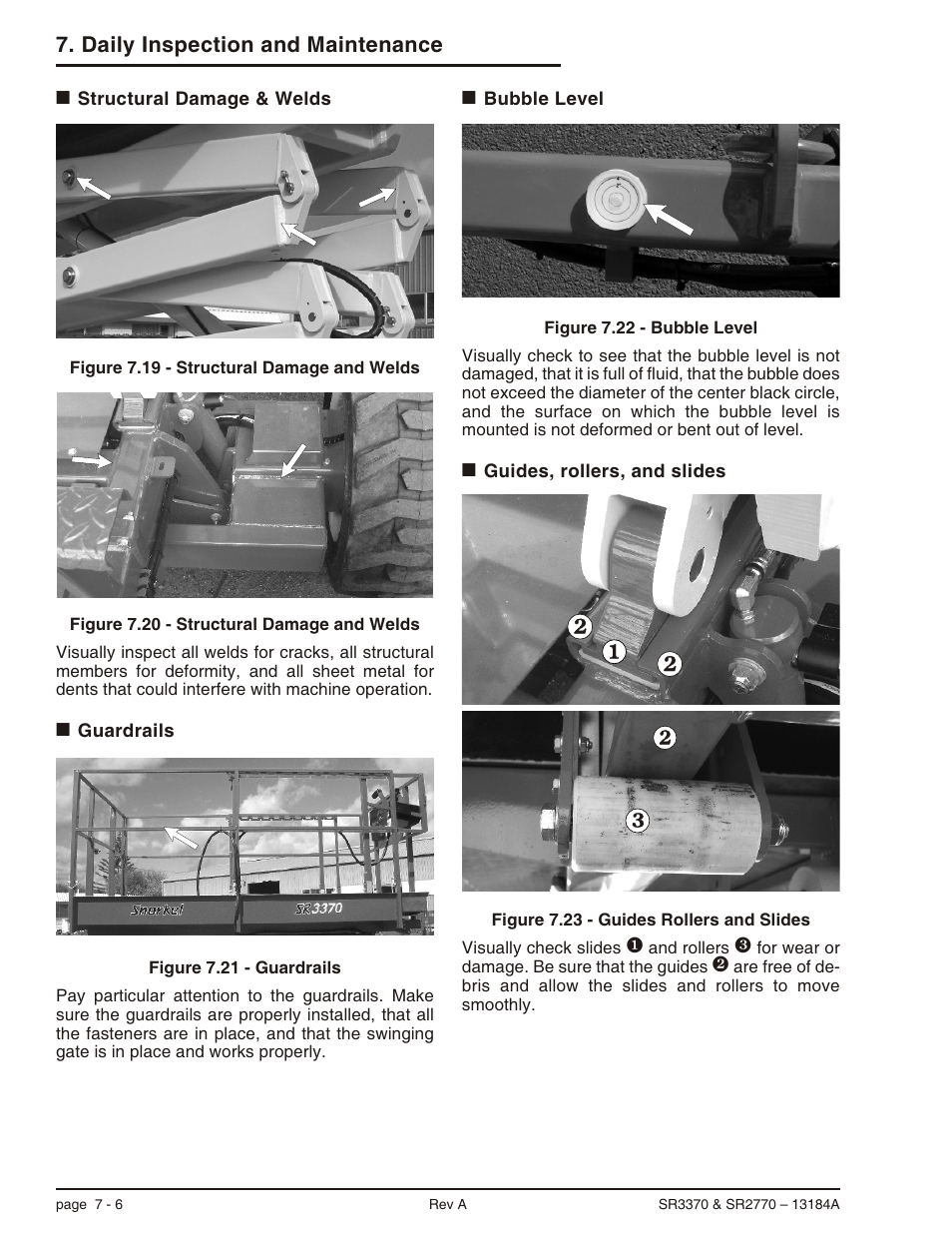 7. Daily Inspection and Maintenance

■ Structural Damage & Welds

Figure 7.19 - Structural Damage and Welds

Figure 7.20 - Structural Damage and Welds

Visually inspect all welds for cracks, all structural members for deformity, and all sheet metal for dents that could interfere with machine operation.

■ Guardrails

Snorkel SR3370

Figure 7.21 - Guardrails

Pay particular attention to the guardrails. Make sure the guardrails are properly installed, that all the fasteners are in place, and that the swinging gate is in place and works properly.

■ Bubble Level

Figure 7.22 - Bubble Level

Visually check to see that the bubble level is not damaged, that it is full of fluid, that the bubble does not exceed the diameter of the center black circle, and the surface on which the bubble level is mounted is not deformed or bent out of level.

■ Guides, rollers, and slides

2
1
2
2
3

Figure 7.23 - Guides Rollers and Slides

Visually check slides ❶ and rollers ❸ for wear or damage. Be sure that the guides ❷ are free of debris and allow the slides and rollers to move smoothly.

page 7 - 6 Rev A SR3370 & SR2770 – 13184A